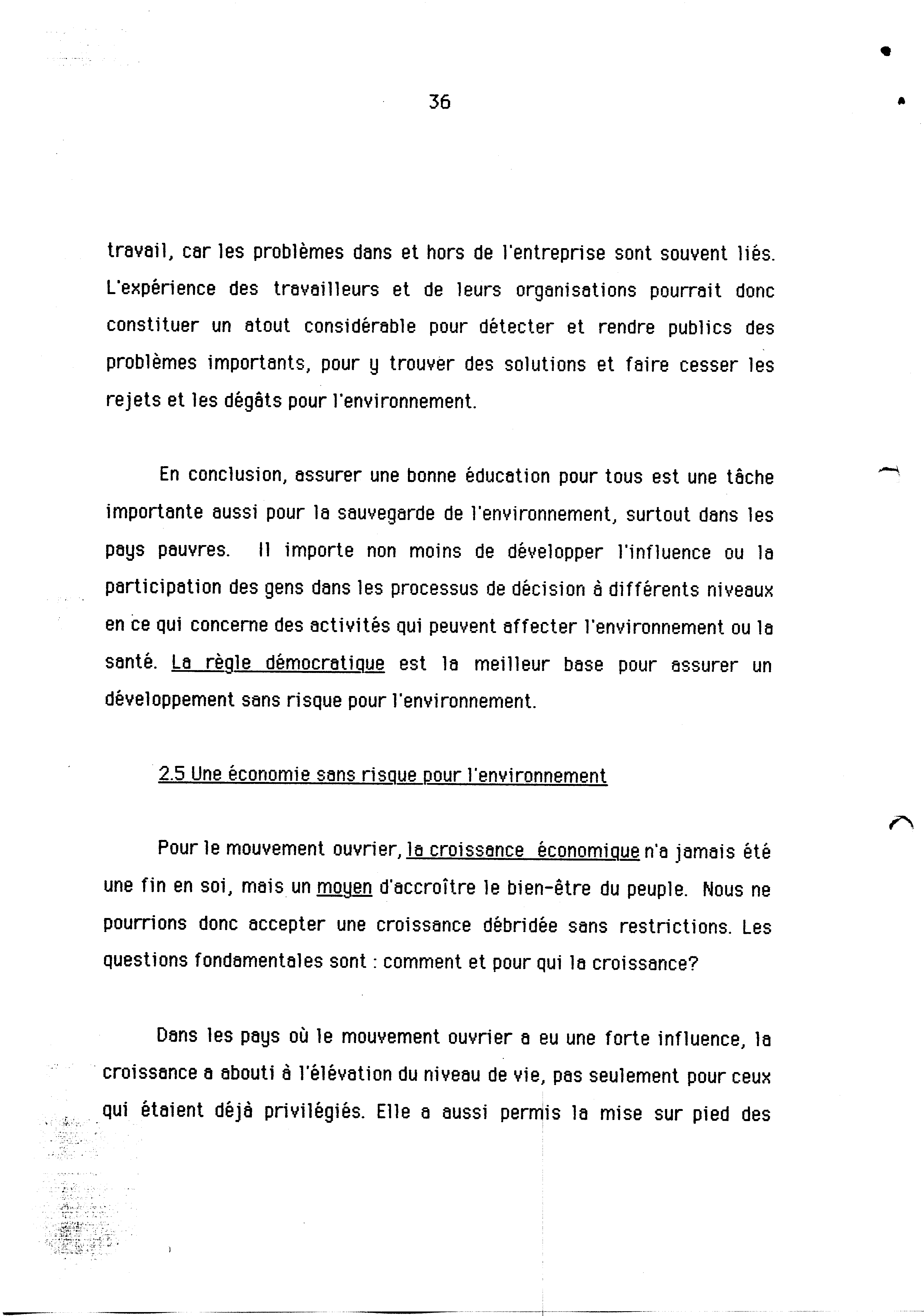 36

travail, car les problèmes dans et hors de l'entreprise sont souvent liés. L'expérience des travailleurs et de leurs organisations pourrait donc constituer un atout considérable pour détecter et rendre publics des problèmes importants, pour y trouver des solutions et faire cesser les rejets et les dégâts pour l'environnement.

En conclusion, assurer une bonne éducation pour tous est une tâche importante aussi pour la sauvegarde de l'environnement, surtout dans les pays pauvres. Il importe non moins de développer l'influence ou la participation des gens dans les processus de décision à différents niveaux en ce qui concerne des activités qui peuvent affecter l'environnement ou la santé. La règle démocratique est la meilleur base pour assurer un développement sans risque pour l'environnement.

2.5 Une économie sans risque pour l'environnement

Pour le mouvement ouvrier, la croissance économique n'a jamais été une fin en soi, mais un moyen d'accroître le bien-être du peuple. Nous ne pourrions donc accepter une croissance débridée sans restrictions. Les questions fondamentales sont : comment et pour qui la croissance?

Dans les pays où le mouvement ouvrier a eu une forte influence, la croissance a abouti à l'élévation du niveau de vie, pas seulement pour ceux qui étaient déjà privilégiés. Elle a aussi permis la mise sur pied des